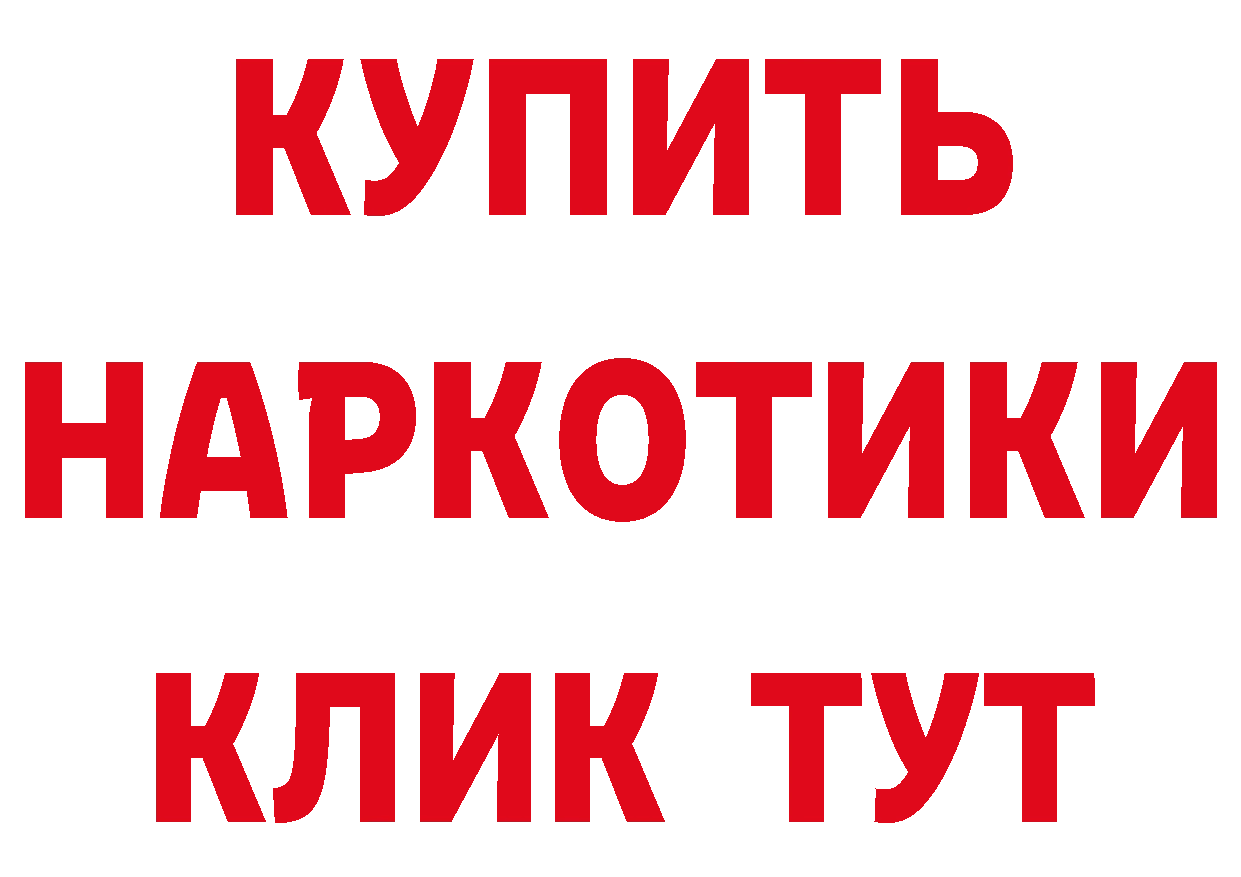 КУПИТЬ НАРКОТИКИ КЛИК ТУТ